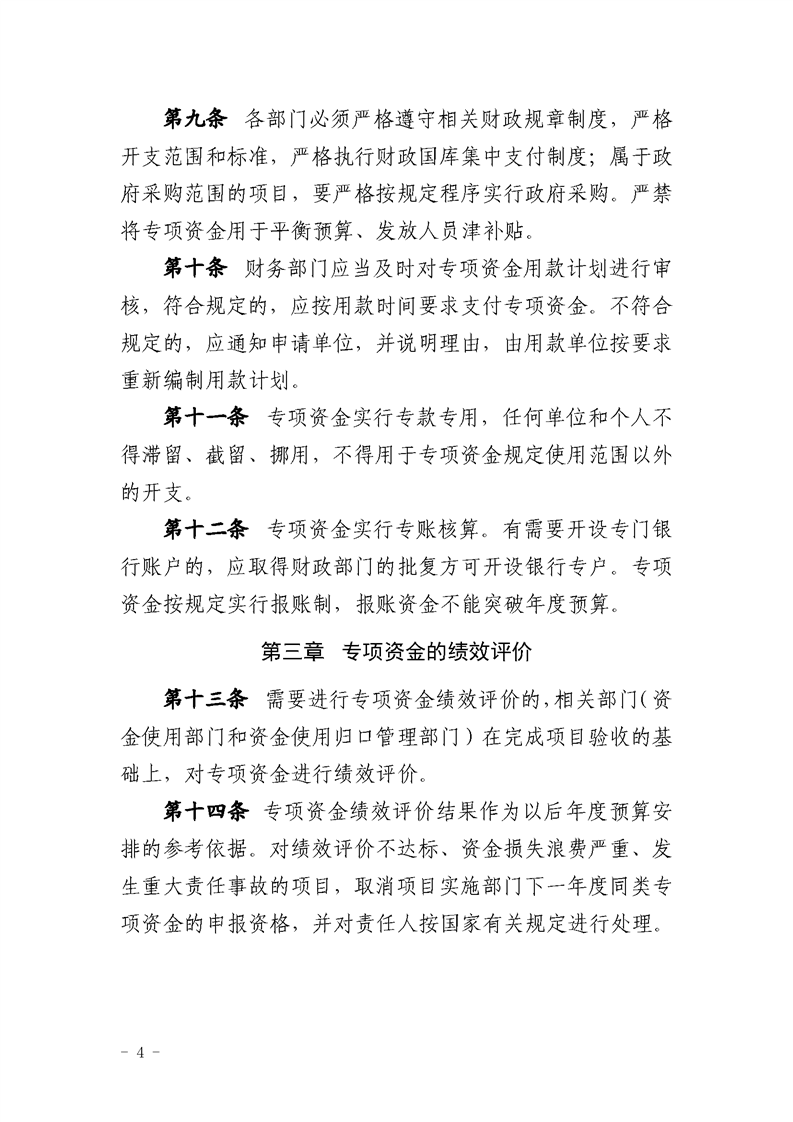 第九条　各部门必须严格遵守相关财政规章制度，严格开支范围和标准，严格执行财政国库集中支付制度；属于政府采购范围的项目，要严格按规定程序实行政府采购。严禁将专项资金用于平衡预算、发放人员津补贴。

第十条　财务部门应当及时对专项资金用款计划进行审核，符合规定的，应按用款时间要求支付专项资金。不符合规定的，应通知申请单位，并说明理由，由用款单位按要求重新编制用款计划。

第十一条　专项资金实行专款专用，任何单位和个人不得滞留、截留、挪用，不得用于专项资金规定使用范围以外的开支。

第十二条　专项资金实行专账核算。有需要开设专门银行账户的，应取得财政部门的批复方可开设银行专户。专项资金按规定实行报账制，报账资金不能突破年度预算。

第三章　专项资金的绩效评价

第十三条　需要进行专项资金绩效评价的，相关部门（资金使用部门和资金使用归口管理部门）在完成项目验收的基础上，对专项资金进行绩效评价。

第十四条　专项资金绩效评价结果作为以后年度预算安排的参考依据。对绩效评价不达标、资金损失浪费严重、发生重大责任事故的项目，取消项目实施部门下一年度同类专项资金的申报资格，并对责任人按国家有关规定进行处理。

- 4 -